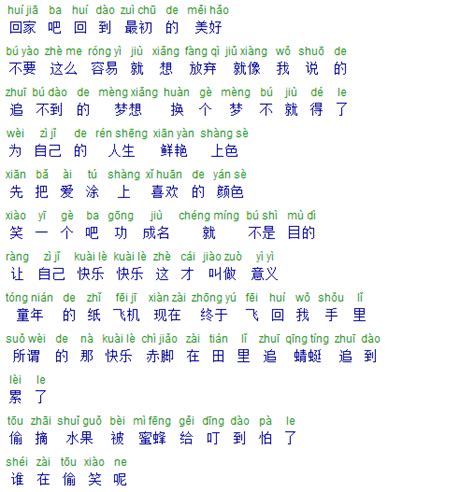 huí jiā ba huí dào zuì chū de měi hǎo
回家 吧 回 到 最初 的 美好

bú yào zhè me róng yì jiù xiǎng fàng qì jiù xiàng wǒ shuō de
不要 这么 容易 就 想 放弃 就像 我 说 的

zhuī bú dào de mèng xiǎng huàn gè mèng bú jiù dé le
追 不到 的 梦想 换 个 梦 不 就 得 了

wèi zì jǐ de rén shēng xiān yàn shàng sè
为 自己 的 人生 鲜艳 上色

xiān bǎ ài tú shàng xǐ huān de yán sè
先 把 爱 涂 上 喜欢 的 颜色

xiào yī gè ba gōng jiù chéng míng bú shì mù dì
笑 一 个 吧 功 成名 就 不是 目的

ràng zì jǐ kuài lè kuài lè zhè cái jiào zuò yì yì
让 自己 快乐 快乐 这 才 叫做 意义

tóng nián de zhǐ fēi jī xiàn zài zhōng yú fēi huí wǒ shǒu lǐ
童年 的 纸 飞机 现在 终于 飞 回 我 手 里

suǒ wèi de nà kuài lè chì jiǎo zài tián lǐ zhuī qīng tíng zhuī dào
所谓 的 那 快乐 赤脚 在 田 里 追 蜻蜓 追 到

lèi le
累 了

tōu zhāi shuǐ guǒ bèi mì fēng gěi dīng dào pà le
偷 摘 水果 被 蜜蜂 给 叮 到 怕 了

shéi zài tōu xiào ne
谁 在 偷 笑 呢